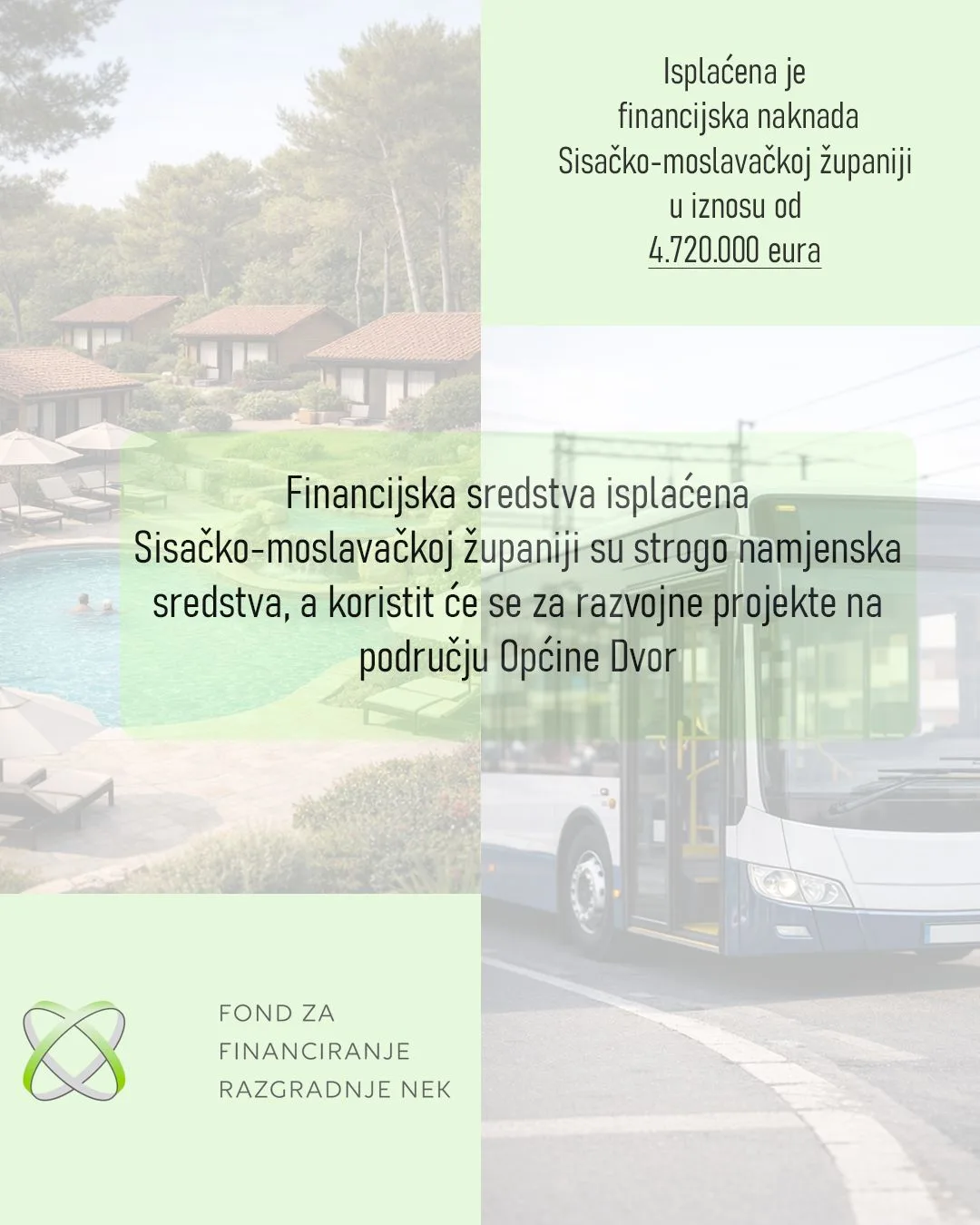 Isplaćena je
financijska naknada
Sisačko-moslavačkoj županiji
u iznosu od
4.720.000 eura

Financijska sredstva isplaćena Sisačko-moslavačkoj županiji su strogo namjenska sredstva, a koristit će se za razvojne projekte na području Općine Dvor

FOND ZA
FINANCIRANJE
RAZGRADNJE NEK